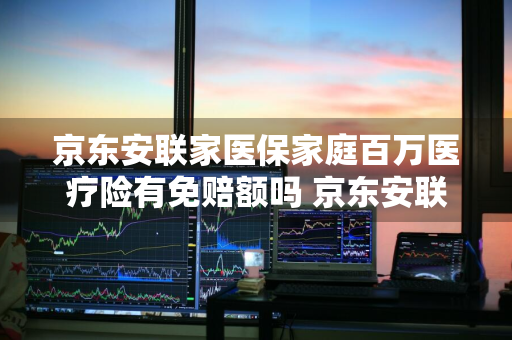 京东安联家医保家庭百万医疗险有免赔额吗 京东安联